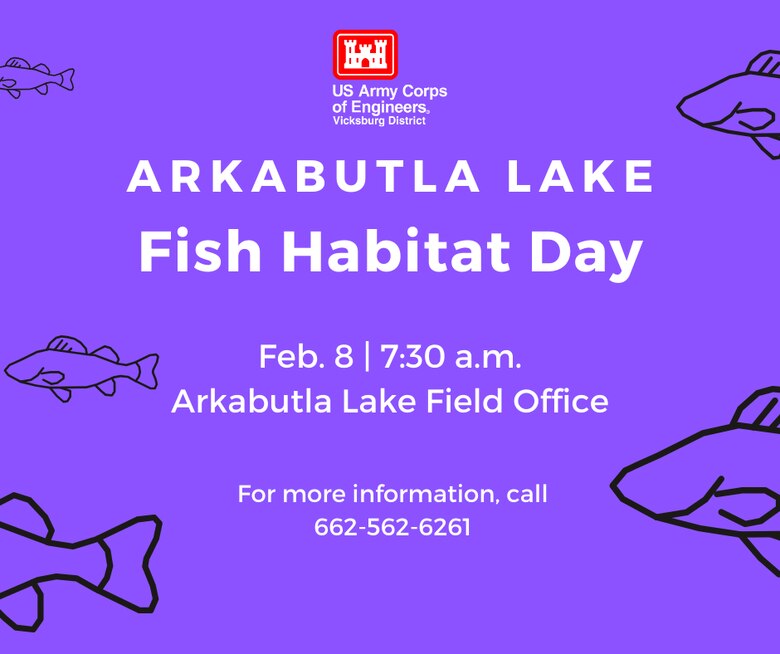 US Army Corps of Engineers®
Vicksburg District

ARKABUTLA LAKE
Fish Habitat Day

Feb. 8 | 7:30 a.m.
Arkabutla Lake Field Office

For more information, call
662-562-6261